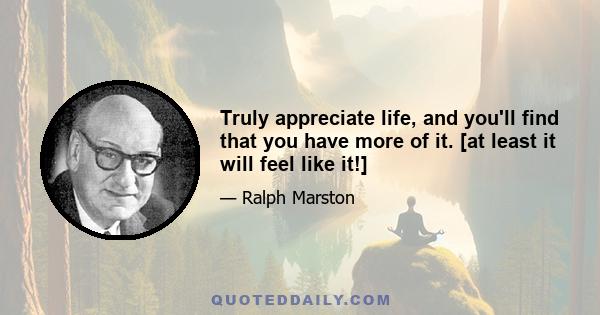 Truly appreciate life, and you'll find that you have more of it. [at least it will feel like it!]

— Ralph Marston

QUOTEDDAILY.COM